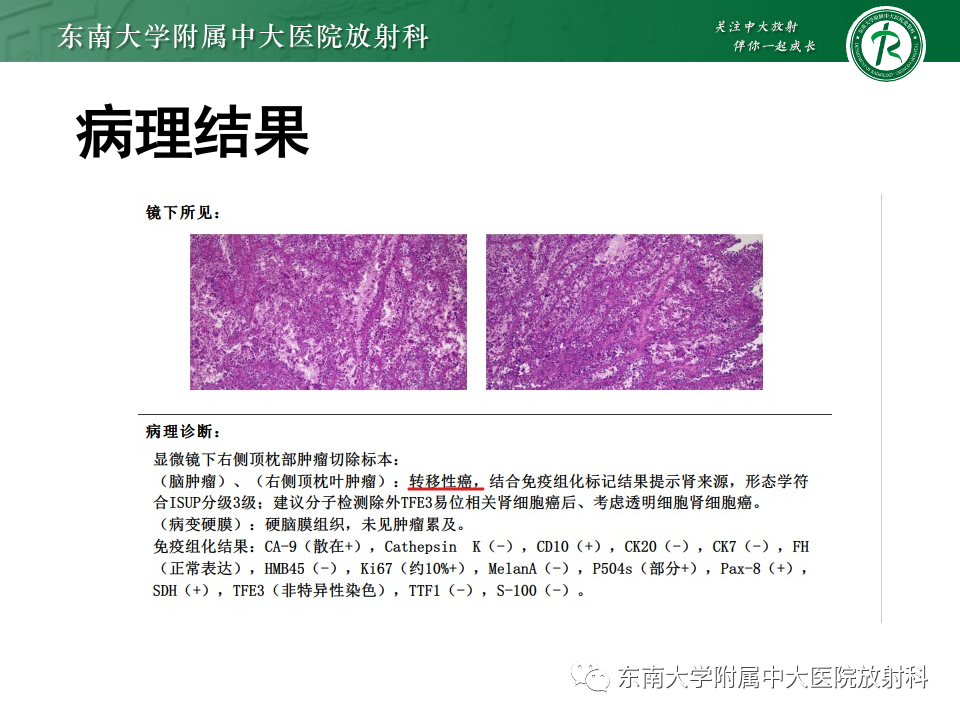 东南大学附属中大医院放射科

关注中大放射
伴你一起成长

病理结果

镜下所见：

病理诊断：

显微镜下右侧顶枕部肿瘤切除标本：
（脑肿瘤）、（右侧顶枕叶肿瘤）：转移性癌，结合免疫组化标记结果提示肾来源，形态学符合ISUP分级3级；建议分子检测除外TFE3易位相关肾细胞癌后、考虑透明细胞肾细胞癌。
（病变硬膜）：硬脑膜组织，未见肿瘤累及。
免疫组化结果：CA-9（散在+），Cathepsin K（-），CD10（+），CK20（-），CK7（-），FH（正常表达），HMB45（-），Ki67（约10%+），MelanA（-），P504s（部分+），Pax-8（+），SDH（+），TFE3（非特异性染色），TTF1（-），S-100（-）。

东南大学附属中大医院放射科